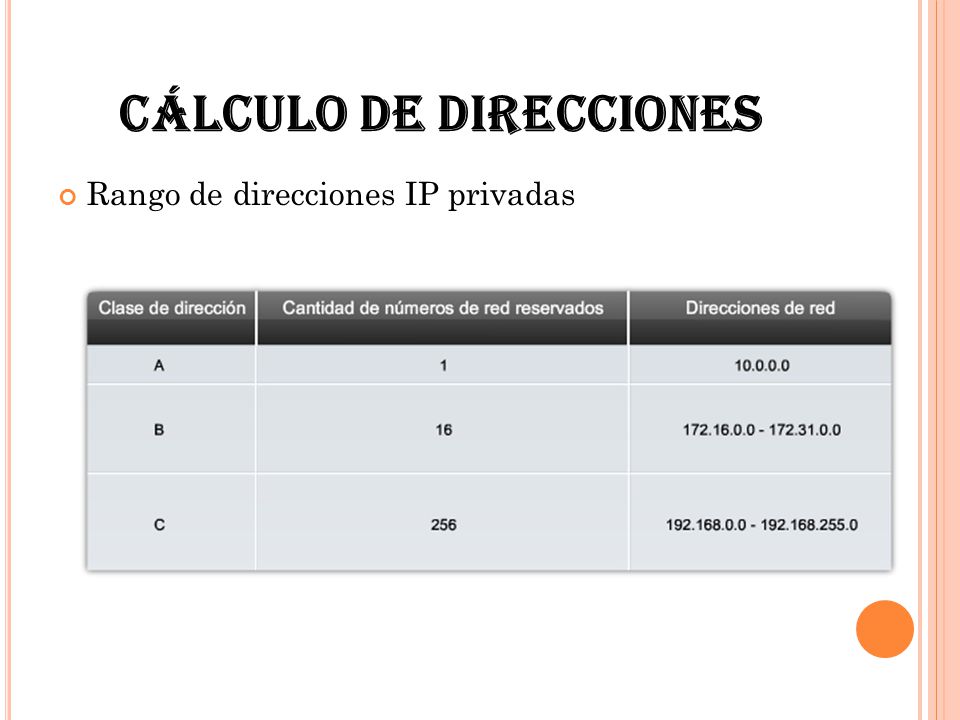 CÁLCULO DE DIRECCIONES

Rango de direcciones IP privadas

| Clase de dirección | Cantidad de números de red reservados | Direcciones de red |
|---|---|---|
| A | 1 | 10.0.0.0 |
| B | 16 | 172.16.0.0 - 172.31.0.0 |
| C | 256 | 192.168.0.0 - 192.168.255.0 |